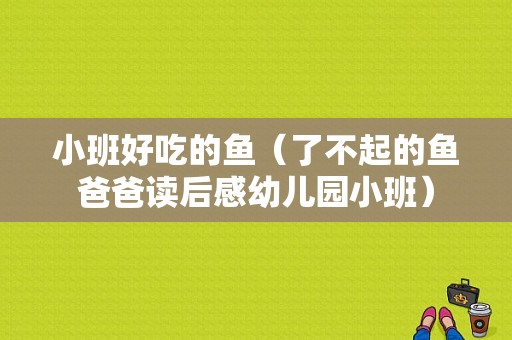 小班好吃的鱼（了不起的鱼爸爸读后感幼儿园小班）